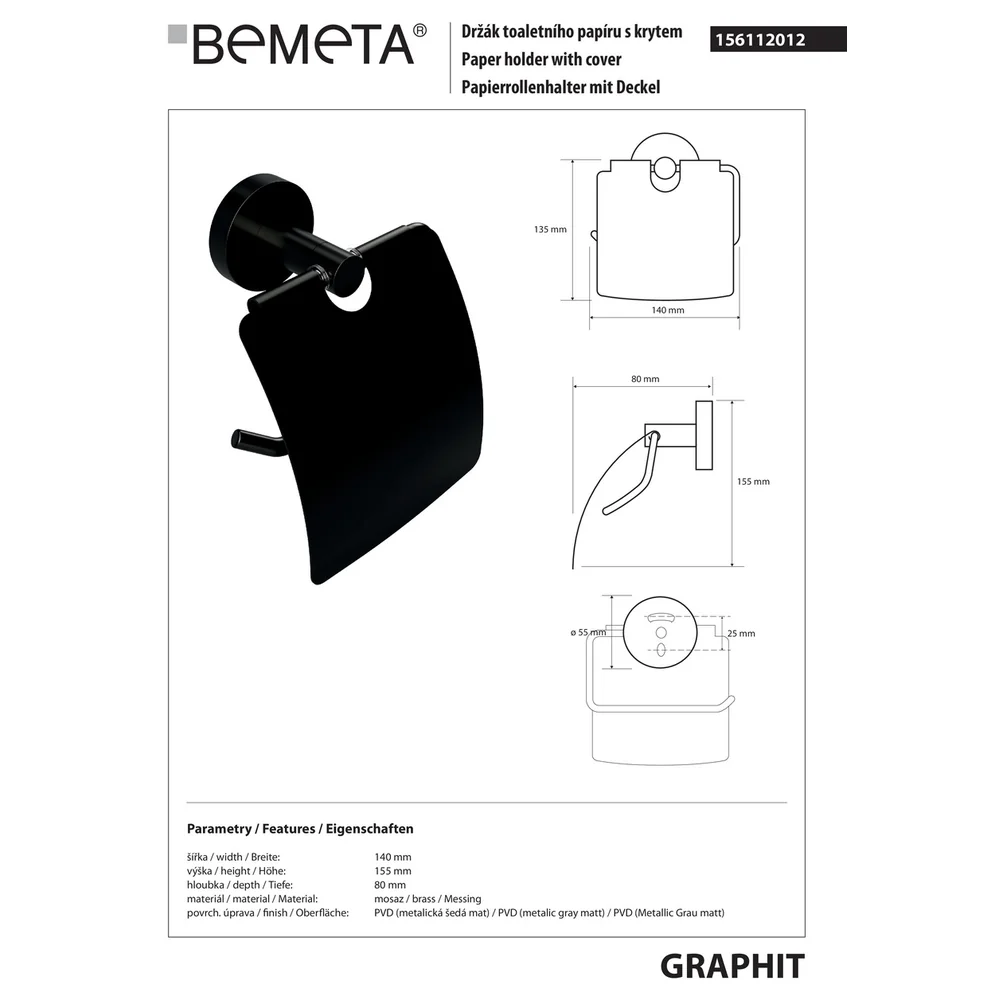 BEMETA®

Držák toaletního papíru s krytem
Paper holder with cover
Papierrollenhalter mit Deckel

156112012

135 mm

140 mm

80 mm

155 mm

ø 55 mm

25 mm

Parametry / Features / Eigenschaften

šířka / width / Breite: 140 mm
výška / height / Höhe: 155 mm
hloubka / depth / Tiefe: 80 mm
materiál / material / Material: mosaz / brass / Messing
povrch. úprava / finish / Oberfläche: PVD (metalická šedá mat) / PVD (metalic gray matt) / PVD (Metallic Grau matt)

GRAPHIT